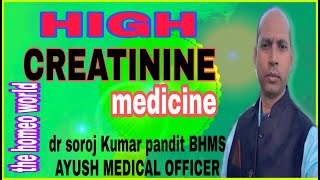 HIGH
CREATININE
medicine

the homeo world

dr soroj Kumar pandit BHMS
AYUSH MEDICAL OFFICER